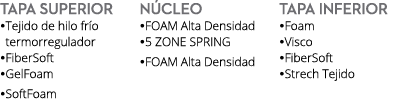 TAPA SUPERIOR
•Tejido de hilo frío termorregulador
•FiberSoft
•GelFoam
•SoftFoam

NÚCLEO
•FOAM Alta Densidad
•5 ZONE SPRING
•FOAM Alta Densidad

TAPA INFERIOR
•Foam
•Visco
•FiberSoft
•Strech Tejido